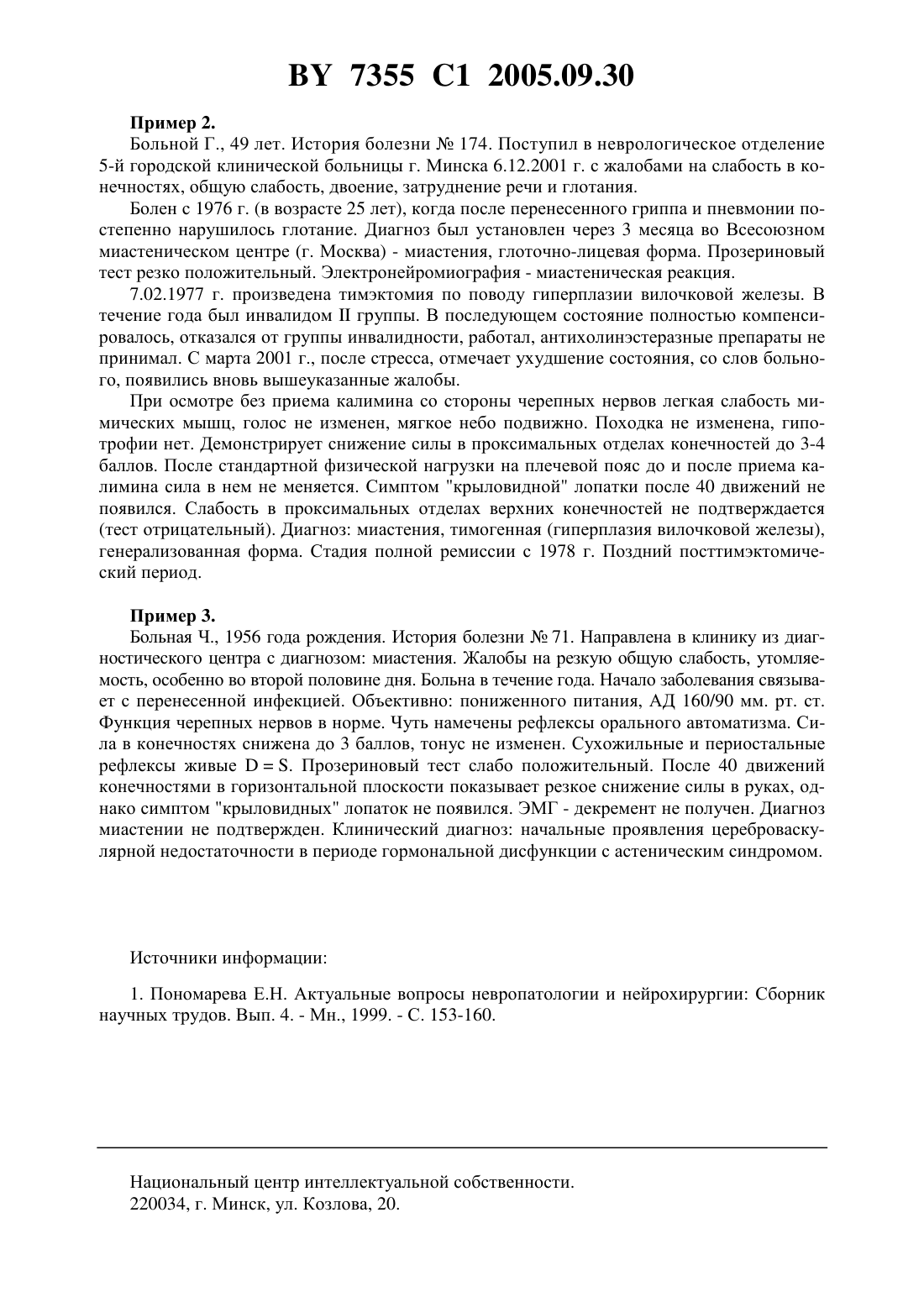 BY 7355 C1 2005.09.30

Пример 2.

Больной Г., 49 лет. История болезни № 174. Поступил в неврологическое отделение 5-й городской клинической больницы г. Минска 6.12.2001 г. с жалобами на слабость в конечностях, общую слабость, двоение, затруднение речи и глотания.

Болен с 1976 г. (в возрасте 25 лет), когда после перенесенного гриппа и пневмонии постепенно нарушилось глотание. Диагноз был установлен через 3 месяца во Всесоюзном миастеническом центре (г. Москва) - миастения, глоточно-лицевая форма. Прозериновый тест резко положительный. Электронейромиография - миастеническая реакция.

7.02.1977 г. произведена тимэктомия по поводу гиперплазии вилочковой железы. В течение года был инвалидом II группы. В последующем состояние полностью компенсировалось, отказался от группы инвалидности, работал, антихолинэстеразные препараты не принимал. С марта 2001 г., после стресса, отмечает ухудшение состояния, со слов больного, появились вновь вышеуказанные жалобы.

При осмотре без приема калимина со стороны черепных нервов легкая слабость мимических мышц, голос не изменен, мягкое небо подвижно. Походка не изменена, гипотрофии нет. Демонстрирует снижение силы в проксимальных отделах конечностей до 3-4 баллов. После стандартной физической нагрузки на плечевой пояс до и после приема калимина сила в нем не меняется. Симптом "крыловидной" лопатки после 40 движений не появился. Слабость в проксимальных отделах верхних конечностей не подтверждается (тест отрицательный). Диагноз: миастения, тимогенная (гиперплазия вилочковой железы), генерализованная форма. Стадия полной ремиссии с 1978 г. Поздний посттимэктомический период.

Пример 3.

Больная Ч., 1956 года рождения. История болезни № 71. Направлена в клинику из диагностического центра с диагнозом: миастения. Жалобы на резкую общую слабость, утомляемость, особенно во второй половине дня. Больна в течение года. Начало заболевания связывает с перенесенной инфекцией. Объективно: пониженного питания, АД 160/90 мм. рт. ст. Функция черепных нервов в норме. Чуть намечены рефлексы орального автоматизма. Сила в конечностях снижена до 3 баллов, тонус не изменен. Сухожильные и периостальные рефлексы живые D = S. Прозериновый тест слабо положительный. После 40 движений конечностями в горизонтальной плоскости показывает резкое снижение силы в руках, однако симптом "крыловидных" лопаток не появился. ЭМГ - декремент не получен. Диагноз миастении не подтвержден. Клинический диагноз: начальные проявления цереброваскулярной недостаточности в периоде гормональной дисфункции с астеническим синдромом.

Источники информации:

1. Пономарева Е.Н. Актуальные вопросы невропатологии и нейрохирургии: Сборник научных трудов. Вып. 4. - Мн., 1999. - С. 153-160.

Национальный центр интеллектуальной собственности.
220034, г. Минск, ул. Козлова, 20.